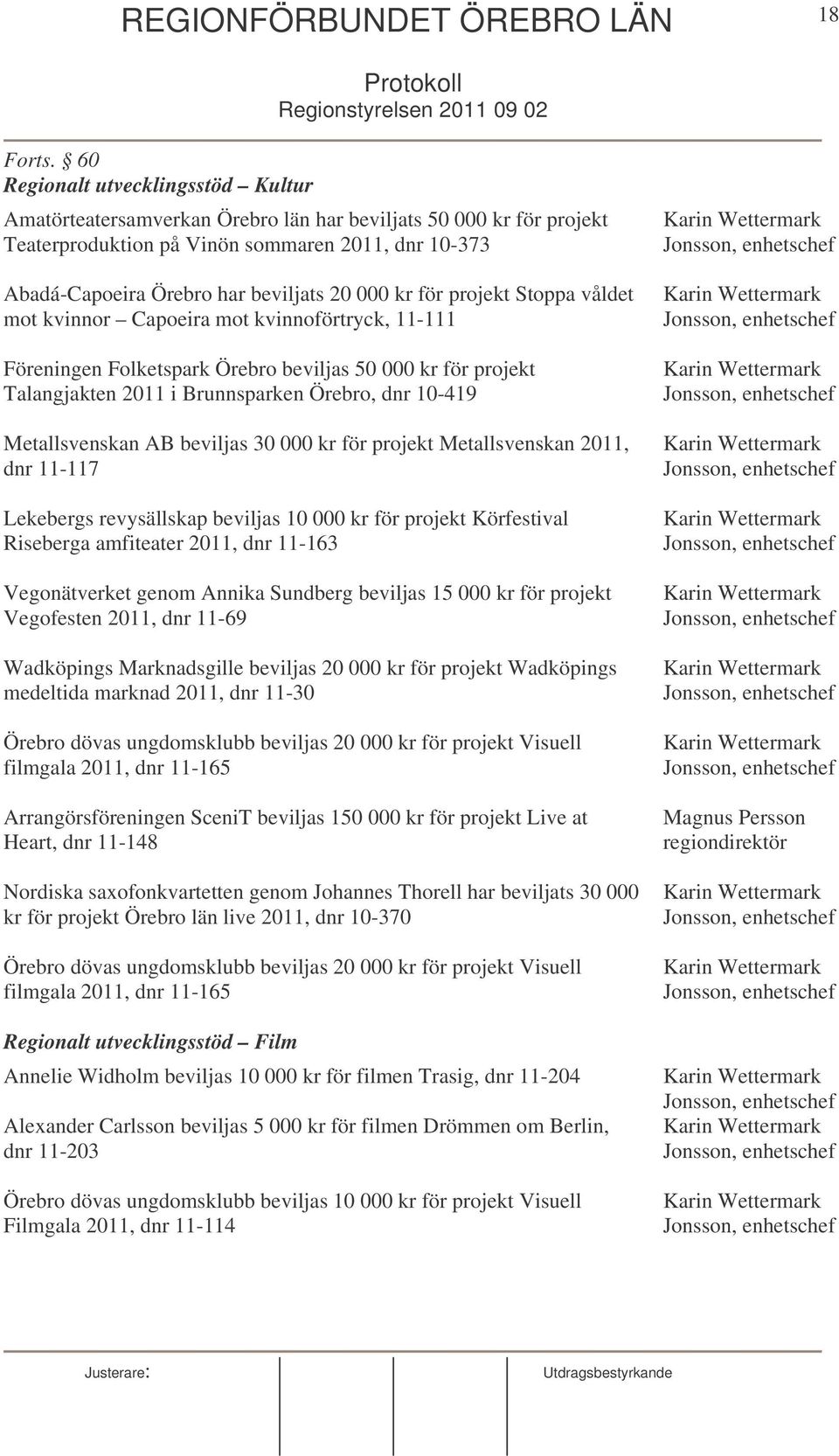 REGIONFÖRBUNDET ÖREBRO LÄN

18

Protokoll
Regionstyrelsen 2011 09 02

Forts. § 60
Regionalt utvecklingsstöd – Kultur

| | |
|---|---|
| Amatörteatersamverkan Örebro län har beviljats 50 000 kr för projekt Teaterproduktion på Vinön sommaren 2011, dnr 10-373 | Karin Wettermark Jonsson, enhetschef |
| Abadá-Capoeira Örebro har beviljats 20 000 kr för projekt Stoppa våldet mot kvinnor – Capoeira mot kvinnoförtryck, 11-111 | Karin Wettermark Jonsson, enhetschef |
| Föreningen Folketspark Örebro beviljas 50 000 kr för projekt Talangjakten 2011 i Brunnsparken Örebro, dnr 10-419 | Karin Wettermark Jonsson, enhetschef |
| Metallsvenskan AB beviljas 30 000 kr för projekt Metallsvenskan 2011, dnr 11-117 | Karin Wettermark Jonsson, enhetschef |
| Lekebergs revysällskap beviljas 10 000 kr för projekt Körfestival Riseberga amfiteater 2011, dnr 11-163 | Karin Wettermark Jonsson, enhetschef |
| Vegonätverket genom Annika Sundberg beviljas 15 000 kr för projekt Vegofesten 2011, dnr 11-69 | Karin Wettermark Jonsson, enhetschef |
| Wadköpings Marknadsgille beviljas 20 000 kr för projekt Wadköpings medeltida marknad 2011, dnr 11-30 | Karin Wettermark Jonsson, enhetschef |
| Örebro dövas ungdomsklubb beviljas 20 000 kr för projekt Visuell filmgala 2011, dnr 11-165 | Karin Wettermark Jonsson, enhetschef |
| Arrangörsföreningen SceniT beviljas 150 000 kr för projekt Live at Heart, dnr 11-148 | Magnus Persson regiondirektör |
| Nordiska saxofonkvartetten genom Johannes Thorell har beviljats 30 000 kr för projekt Örebro län live 2011, dnr 10-370 | Karin Wettermark Jonsson, enhetschef |
| Örebro dövas ungdomsklubb beviljas 20 000 kr för projekt Visuell filmgala 2011, dnr 11-165 | Karin Wettermark Jonsson, enhetschef |

Regionalt utvecklingsstöd – Film

| | |
|---|---|
| Annelie Widholm beviljas 10 000 kr för filmen Trasig, dnr 11-204 | Karin Wettermark Jonsson, enhetschef |
| Alexander Carlsson beviljas 5 000 kr för filmen Drömmen om Berlin, dnr 11-203 | Karin Wettermark Jonsson, enhetschef |
| Örebro dövas ungdomsklubb beviljas 10 000 kr för projekt Visuell Filmgala 2011, dnr 11-114 | Karin Wettermark Jonsson, enhetschef |

Justerare:

Utdragsbestyrkande